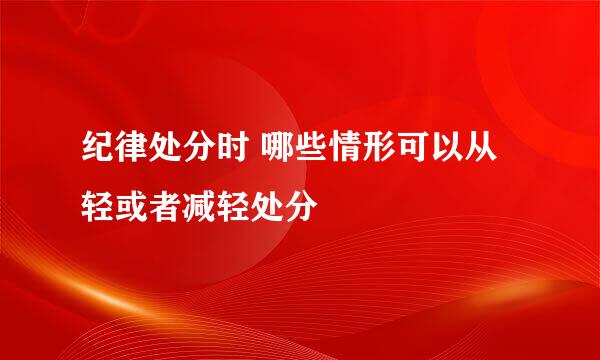 纪律处分时 哪些情形可以从轻或者减轻处分